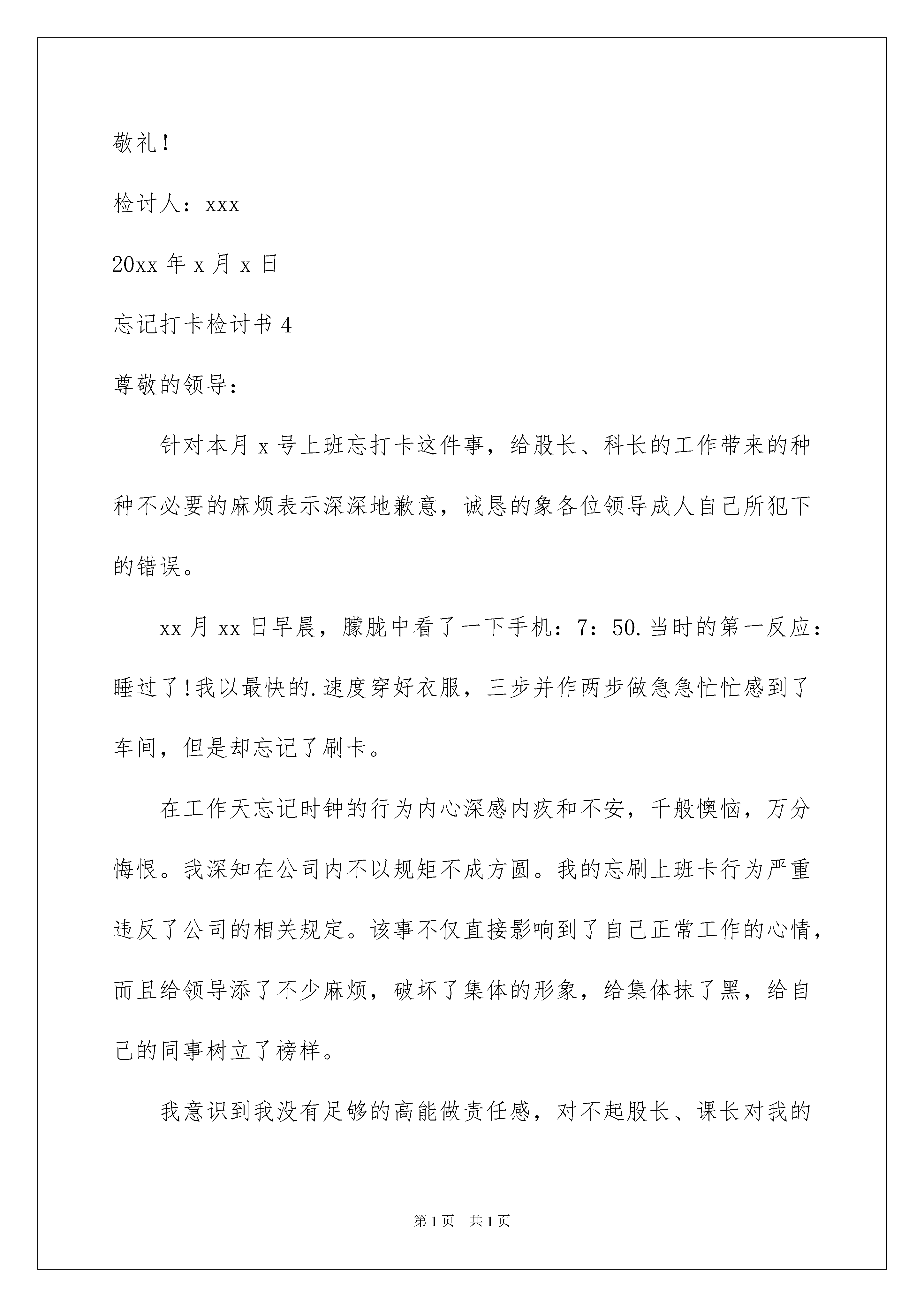 敬礼！

检讨人：xxx

20xx 年 x 月 x 日

忘记打卡检讨书 4

尊敬的领导：

针对本月 x 号上班忘打卡这件事，给股长、科长的工作带来的种种不必要的麻烦表示深深地歉意，诚恳的象各位领导成人自己所犯下的错误。

xx 月 xx 日早晨，朦胧中看了一下手机：7：50.当时的第一反应：睡过了!我以最快的.速度穿好衣服，三步并作两步做急急忙忙感到了车间，但是却忘记了刷卡。

在工作天忘记时钟的行为内心深感内疚和不安，千般懊恼，万分悔恨。我深知在公司内不以规矩不成方圆。我的忘刷上班卡行为严重违反了公司的相关规定。该事不仅直接影响到了自己正常工作的心情，而且给领导添了不少麻烦，破坏了集体的形象，给集体抹了黑，给自己的同事树立了榜样。

我意识到我没有足够的高能做责任感，对不起股长、课长对我的

第 1 页　共 1 页